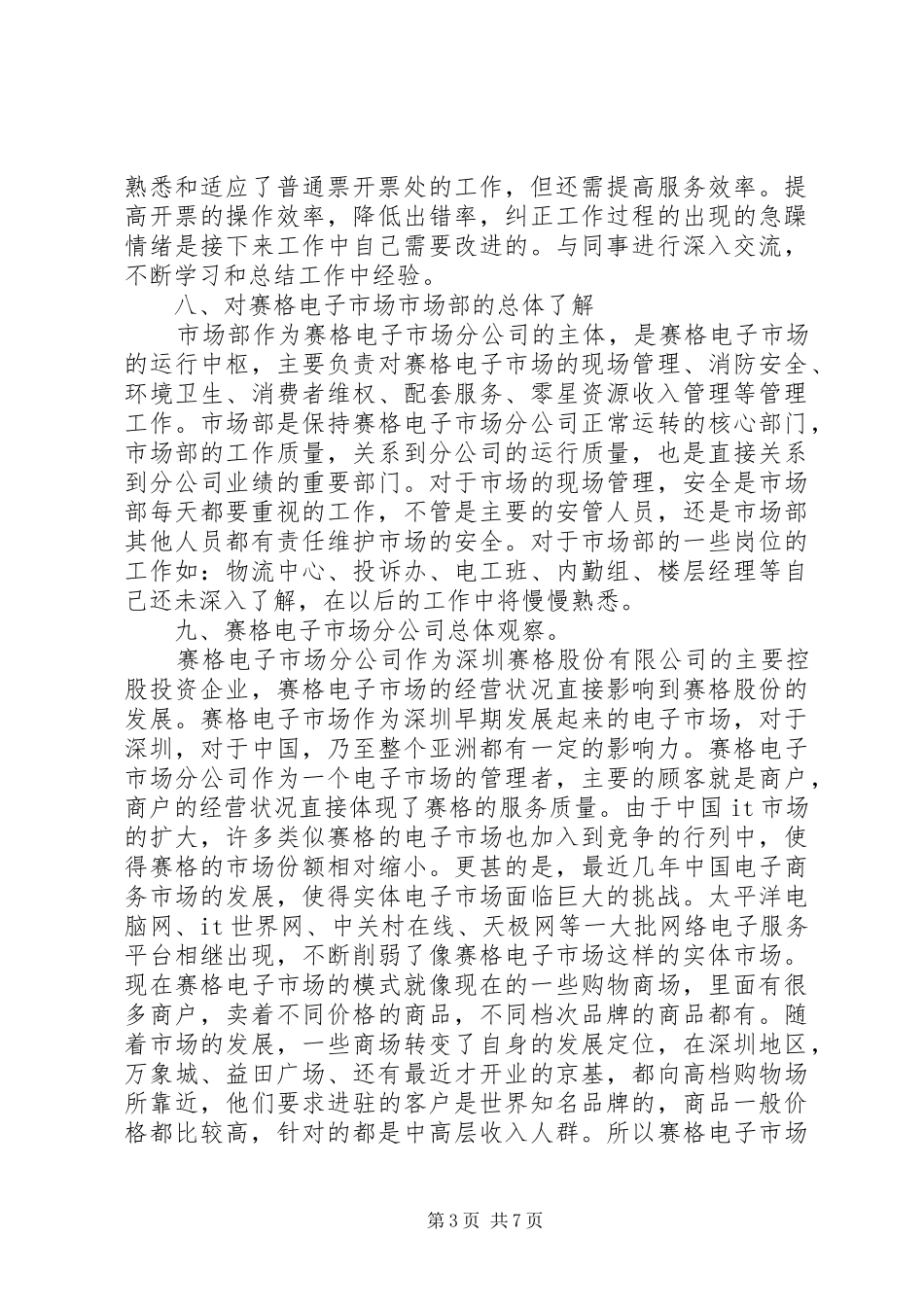 熟悉和适应了普通票开票处的工作，但还需提高服务效率。提高开票的操作效率，降低出错率，纠正工作过程的出现的急躁情绪是接下来工作中自己需要改进的。与同事进行深入交流，不断学习和总结工作中经验。

八、对赛格电子市场市场部的总体了解

市场部作为赛格电子市场分公司的主体，是赛格电子市场的运行中枢，主要负责对赛格电子市场的现场管理、消防安全、环境卫生、消费者维权、配套服务、零星资源收入管理等管理工作。市场部是保持赛格电子市场分公司正常运转的核心部门，市场部的工作质量，关系到分公司的运行质量，也是直接关系到分公司业绩的重要部门。对于市场的现场管理，安全是市场部每天都要重视的工作，不管是主要的安管人员，还是市场部其他人员都有责任维护市场的安全。对于市场部的一些岗位的工作如：物流中心、投诉办、电工班、内勤组、楼层经理等自己还未深入了解，在以后的工作中将慢慢熟悉。

九、赛格电子市场分公司总体观察。

赛格电子市场分公司作为深圳赛格股份有限公司的主要控股投资企业，赛格电子市场的经营状况直接影响到赛格股份的发展。赛格电子市场作为深圳早期发展起来的电子市场，对于深圳，对于中国，乃至整个亚洲都有一定的影响力。赛格电子市场分公司作为一个电子市场的管理者，主要的顾客就是商户，商户的经营状况直接体现了赛格的服务质量。由于中国 it 市场的扩大，许多类似赛格的电子市场也加入到竞争的行列中，使得赛格的市场份额相对缩小。更甚的是，最近几年中国电子商务市场的发展，使得实体电子市场面临巨大的挑战。太平洋电脑网、it 世界网、中关村在线、天极网等一大批网络电子服务平台相继出现，不断削弱了像赛格电子市场这样的实体市场。现在赛格电子市场的模式就像现在的一些购物商场，里面有很多商户，卖着不同价格的商品，不同档次品牌的商品都有。随着市场的发展，一些商场转变了自身的发展定位，在深圳地区，万象城、益田广场、还有最近才开业的京基，都向高档购物场所靠近，他们要求进驻的客户是世界知名品牌的，商品一般价格都比较高，针对的都是中高层收入人群。所以赛格电子市场

第 3 页 共 7 页